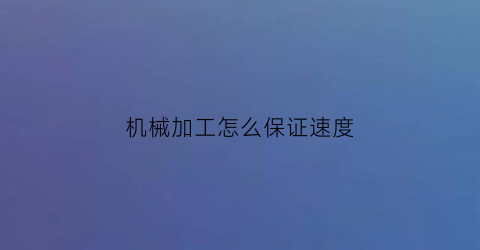 机械加工怎么保证速度